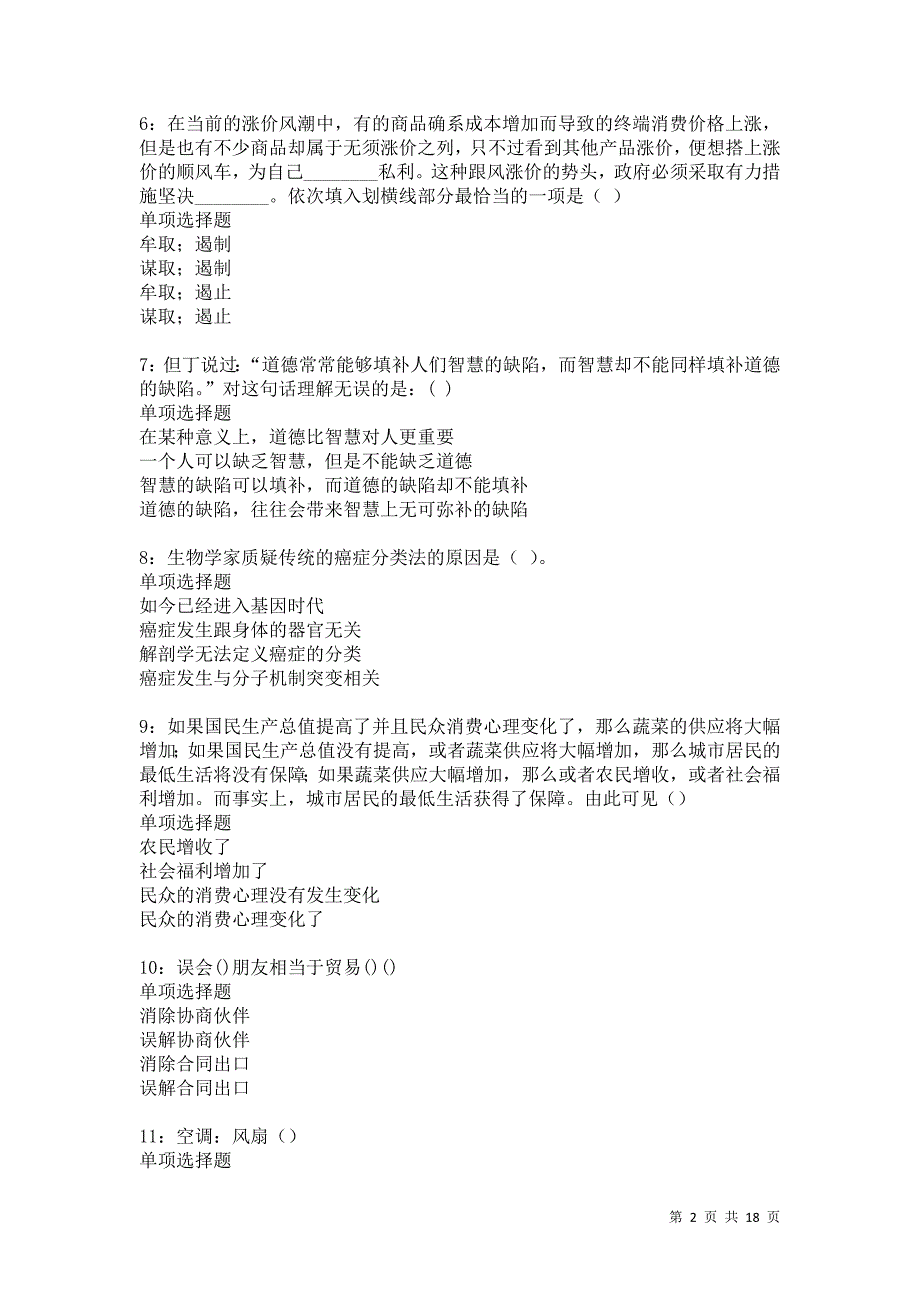 6：在当前的涨价风潮中，有的商品确系成本增加而导致的终端消费价格上涨，但是也有不少商品却属于无须涨价之列，只不过看到其他产品涨价，便想搭上涨价的顺风车，为自己________私利。这种跟风涨价的势头，政府必须采取有力措施坚决________。依次填入划横线部分最恰当的一项是（ ）
单项选择题
牟取；遏制
谋取；遏制
牟取；遏止
谋取；遏止

7：但丁说过：“道德常常能够填补人们智慧的缺陷，而智慧却不能同样填补道德的缺陷。”对这句话理解无误的是：（ ）
单项选择题
在某种意义上，道德比智慧对人更重要
一个人可以缺乏智慧，但是不能缺乏道德
智慧的缺陷可以填补，而道德的缺陷却不能填补
道德的缺陷，往往会带来智慧上无可弥补的缺陷

8：生物学家质疑传统的癌症分类法的原因是（ ）。
单项选择题
如今已经进入基因时代
癌症发生跟身体的器官无关
解剖学无法定义癌症的分类
癌症发生与分子机制突变相关

9：如果国民生产总值提高了并且民众消费心理变化了，那么蔬菜的供应将大幅增加；如果国民生产总值没有提高，或者蔬菜供应将大幅增加，那么城市居民的最低生活将没有保障；如果蔬菜供应大幅增加，那么或者农民增收，或者社会福利增加。而事实上，城市居民的最低生活获得了保障。由此可见（）
单项选择题
农民增收了
社会福利增加了
民众的消费心理没有发生变化
民众的消费心理变化了

10：误会()朋友相当于贸易()()
单项选择题
消除协商伙伴
误解协商伙伴
消除合同出口
误解合同出口

11：空调：风扇（）
单项选择题

第 2 页 共 18 页